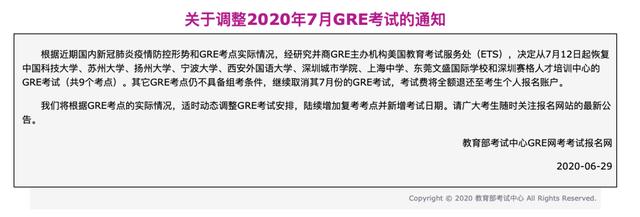 关于调整2020年7月GRE考试的通知

根据近期国内新冠肺炎疫情防控形势和GRE考点实际情况，经研究并商GRE主办机构美国教育考试服务处（ETS），决定从7月12日起恢复中国科技大学、苏州大学、扬州大学、宁波大学、西安外国语大学、深圳城市学院、上海中学、东莞文盛国际学校和深圳赛格人才培训中心的GRE考试（共9个考点）。其它GRE考点仍不具备组考条件，继续取消其7月份的GRE考试，考试费将全额退还至考生个人报名账户。

我们将根据GRE考点的实际情况，适时动态调整GRE考试安排，陆续增加复考考点并新增考试日期。请广大考生随时关注报名网站的最新公告。

教育部考试中心GRE网考考试报名网

2020-06-29

Copyright © 2020 教育部考试中心 All Rights Reserved.